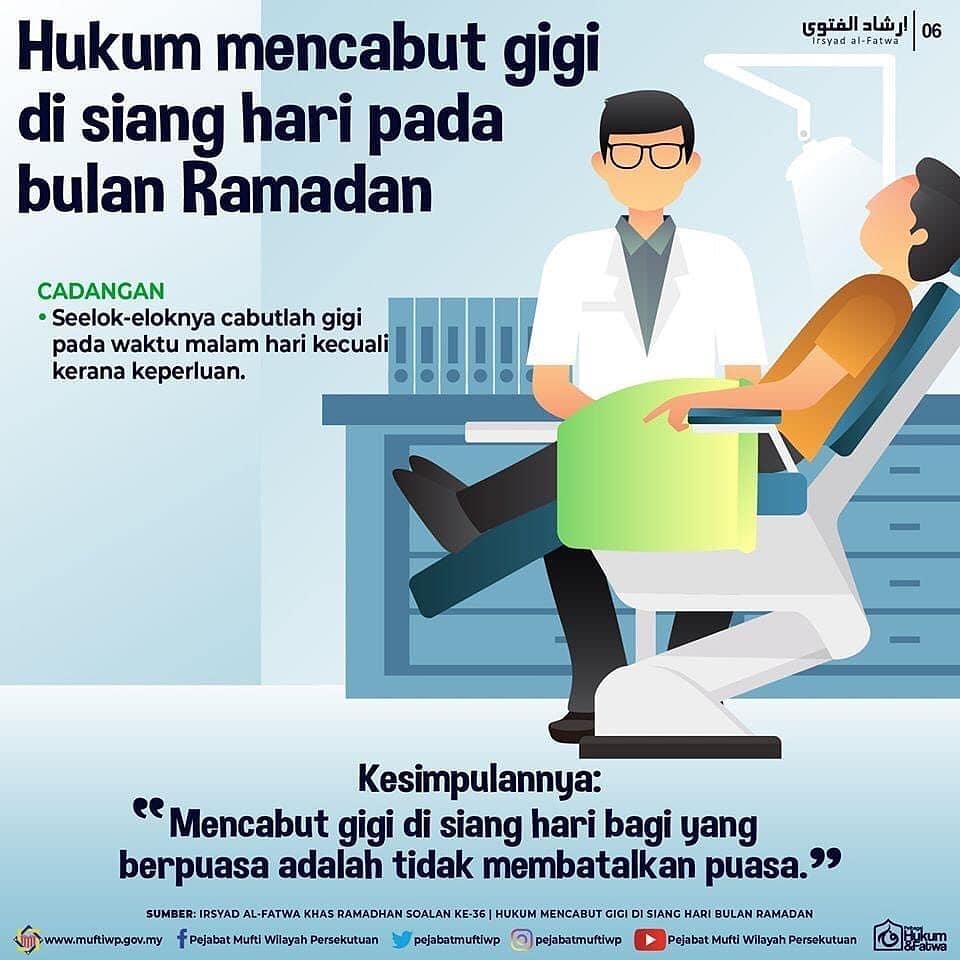 ارشاد الفتوى
Irsyad al-Fatwa
06

Hukum mencabut gigi di siang hari pada bulan Ramadan

CADANGAN
• Seelok-eloknya cabutlah gigi pada waktu malam hari kecuali kerana keperluan.

Kesimpulannya:
"Mencabut gigi di siang hari bagi yang berpuasa adalah tidak membatalkan puasa."

SUMBER: IRSYAD AL-FATWA KHAS RAMADHAN SOALAN KE-36 | HUKUM MENCABUT GIGI DI SIANG HARI BULAN RAMADAN

www.muftiwp.gov.my Pejabat Mufti Wilayah Persekutuan pejabatmuftiwp pejabatmuftiwp Pejabat Mufti Wilayah Persekutuan Hukum &Fatwa